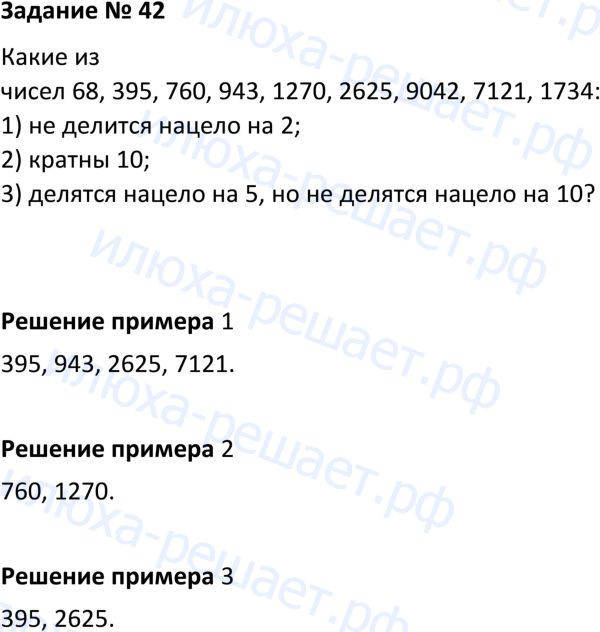 Задание № 42

Какие из чисел 68, 395, 760, 943, 1270, 2625, 9042, 7121, 1734:

1) не делится нацело на 2;

2) кратны 10;

3) делятся нацело на 5, но не делятся нацело на 10?

Решение примера 1

395, 943, 2625, 7121.

Решение примера 2

760, 1270.

Решение примера 3

395, 2625.

илюха-решает.рф